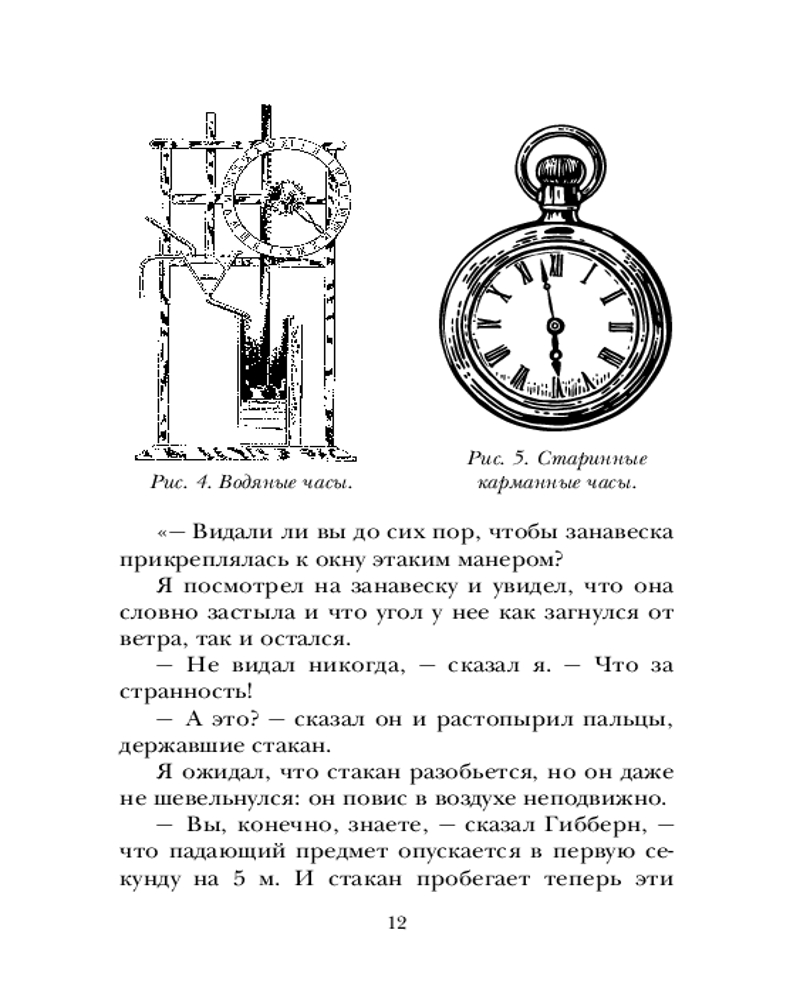 Рис. 4. Водяные часы.

Рис. 5. Старинные карманные часы.

«— Видали ли вы до сих пор, чтобы занавеска прикреплялась к окну этаким манером?

Я посмотрел на занавеску и увидел, что она словно застыла и что угол у нее как загнулся от ветра, так и остался.

— Не видал никогда, — сказал я. — Что за странность!

— А это? — сказал он и растопырил пальцы, державшие стакан.

Я ожидал, что стакан разобьется, но он даже не шевельнулся: он повис в воздухе неподвижно.

— Вы, конечно, знаете, — сказал Гибберн, — что падающий предмет опускается в первую секунду на 5 м. И стакан пробегает теперь эти

12